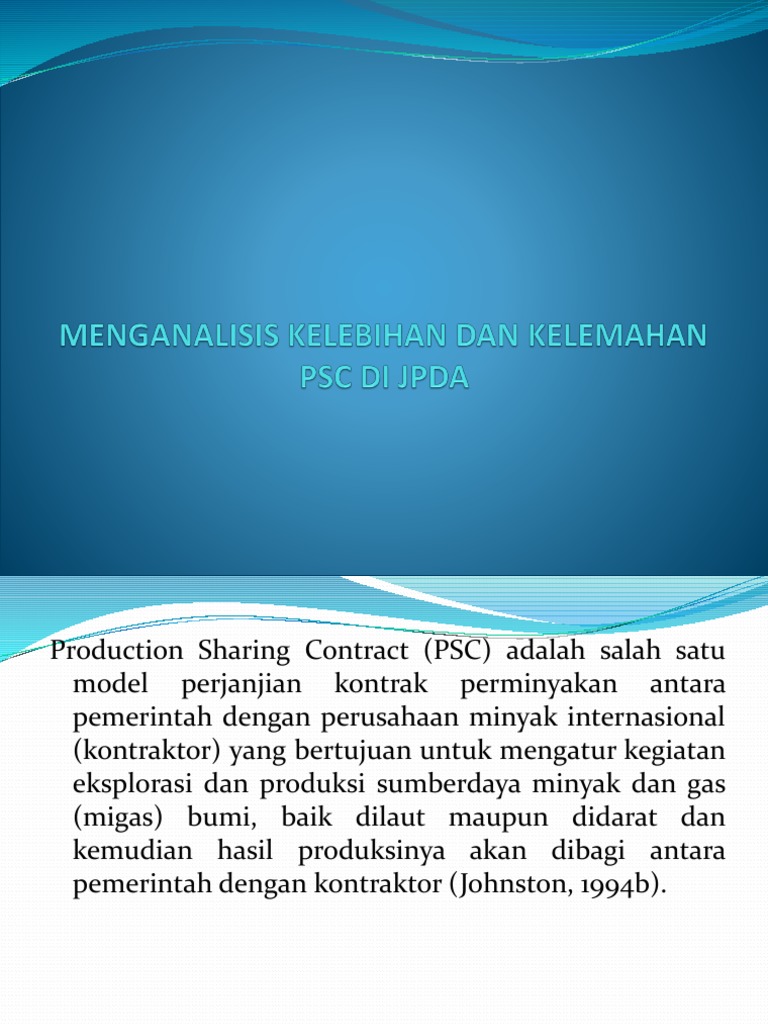 MENGANALISIS KELEBIHAN DAN KELEMAHAN PSC DI JPDA

Production Sharing Contract (PSC) adalah salah satu model perjanjian kontrak perminyakan antara pemerintah dengan perusahaan minyak internasional (kontraktor) yang bertujuan untuk mengatur kegiatan eksplorasi dan produksi sumberdaya minyak dan gas (migas) bumi, baik dilaut maupun didarat dan kemudian hasil produksinya akan dibagi antara pemerintah dengan kontraktor (Johnston, 1994b).